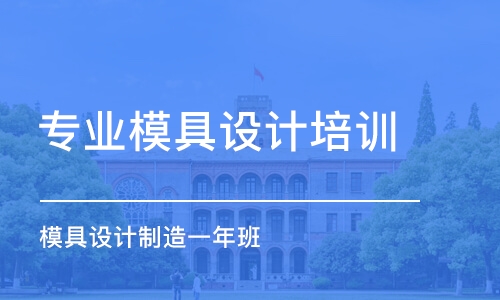 专业模具设计培训

模具设计制造一年班